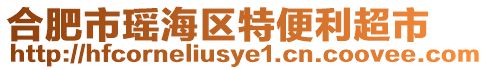 合肥市瑶海区特便利超市
http://hfcorneliusye1.cn.coovee.com